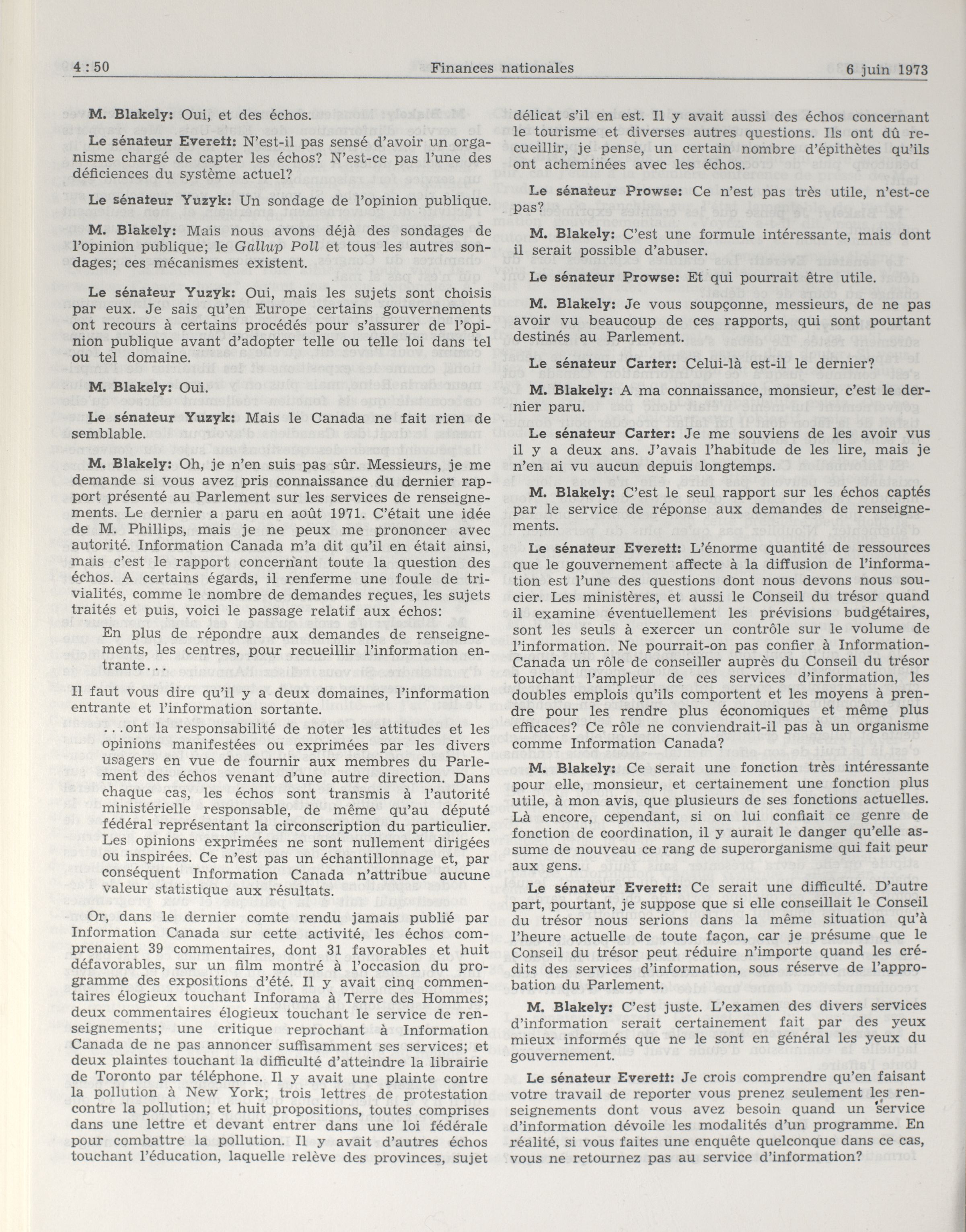 4 : 50 Finances nationales 6 juin 1973

M. Blakely: Oui, et des échos.

Le sénateur Everett: N'est-il pas sensé d'avoir un organisme chargé de capter les échos? N'est-ce pas l'une des déficiences du système actuel?

Le sénateur Yuzyk: Un sondage de l'opinion publique.

M. Blakely: Mais nous avons déjà des sondages de l'opinion publique; le Gallup Poll et tous les autres sondages; ces mécanismes existent.

Le sénateur Yuzyk: Oui, mais les sujets sont choisis par eux. Je sais qu'en Europe certains gouvernements ont recours à certains procédés pour s'assurer de l'opinion publique avant d'adopter telle ou telle loi dans tel ou tel domaine.

M. Blakely: Oui.

Le sénateur Yuzyk: Mais le Canada ne fait rien de semblable.

M. Blakely: Oh, je n'en suis pas sûr. Messieurs, je me demande si vous avez pris connaissance du dernier rapport présenté au Parlement sur les services de renseignements. Le dernier a paru en août 1971. C'était une idée de M. Phillips, mais je ne peux me prononcer avec autorité. Information Canada m'a dit qu'il en était ainsi, mais c'est le rapport concernant toute la question des échos. A certains égards, il renferme une foule de trivialités, comme le nombre de demandes reçues, les sujets traités et puis, voici le passage relatif aux échos:

En plus de répondre aux demandes de renseignements, les centres, pour recueillir l'information entrante...

Il faut vous dire qu'il y a deux domaines, l'information entrante et l'information sortante.

...ont la responsabilité de noter les attitudes et les opinions manifestées ou exprimées par les divers usagers en vue de fournir aux membres du Parlement des échos venant d'une autre direction. Dans chaque cas, les échos sont transmis à l'autorité ministérielle responsable, de même qu'au député fédéral représentant la circonscription du particulier. Les opinions exprimées ne sont nullement dirigées ou inspirées. Ce n'est pas un échantillonnage et, par conséquent Information Canada n'attribue aucune valeur statistique aux résultats.

Or, dans le dernier comte rendu jamais publié par Information Canada sur cette activité, les échos comprenaient 39 commentaires, dont 31 favorables et huit défavorables, sur un film montré à l'occasion du programme des expositions d'été. Il y avait cinq commentaires élogieux touchant Inforama à Terre des Hommes; deux commentaires élogieux touchant le service de renseignements; une critique reprochant à Information Canada de ne pas annoncer suffisamment ses services; et deux plaintes touchant la difficulté d'atteindre la librairie de Toronto par téléphone. Il y avait une plainte contre la pollution à New York; trois lettres de protestation contre la pollution; et huit propositions, toutes comprises dans une lettre et devant entrer dans une loi fédérale pour combattre la pollution. Il y avait d'autres échos touchant l'éducation, laquelle relève des provinces, sujet délicat s'il en est. Il y avait aussi des échos concernant le tourisme et diverses autres questions. Ils ont dû recueillir, je pense, un certain nombre d'épithètes qu'ils ont acheminées avec les échos.

Le sénateur Prowse: Ce n'est pas très utile, n'est-ce pas?

M. Blakely: C'est une formule intéressante, mais dont il serait possible d'abuser.

Le sénateur Prowse: Et qui pourrait être utile.

M. Blakely: Je vous soupçonne, messieurs, de ne pas avoir vu beaucoup de ces rapports, qui sont pourtant destinés au Parlement.

Le sénateur Carter: Celui-là est-il le dernier?

M. Blakely: A ma connaissance, monsieur, c'est le dernier paru.

Le sénateur Carter: Je me souviens de les avoir vus il y a deux ans. J'avais l'habitude de les lire, mais je n'en ai vu aucun depuis longtemps.

M. Blakely: C'est le seul rapport sur les échos captés par le service de réponse aux demandes de renseignements.

Le sénateur Everett: L'énorme quantité de ressources que le gouvernement affecte à la diffusion de l'information est l'une des questions dont nous devons nous soucier. Les ministères, et aussi le Conseil du trésor quand il examine éventuellement les prévisions budgétaires, sont les seuls à exercer un contrôle sur le volume de l'information. Ne pourrait-on pas confier à Information-Canada un rôle de conseiller auprès du Conseil du trésor touchant l'ampleur de ces services d'information, les doubles emplois qu'ils comportent et les moyens à prendre pour les rendre plus économiques et même plus efficaces? Ce rôle ne conviendrait-il pas à un organisme comme Information Canada?

M. Blakely: Ce serait une fonction très intéressante pour elle, monsieur, et certainement une fonction plus utile, à mon avis, que plusieurs de ses fonctions actuelles. Là encore, cependant, si on lui confiait ce genre de fonction de coordination, il y aurait le danger qu'elle assume de nouveau ce rang de superorganisme qui fait peur aux gens.

Le sénateur Everett: Ce serait une difficulté. D'autre part, pourtant, je suppose que si elle conseillait le Conseil du trésor nous serions dans la même situation qu'à l'heure actuelle de toute façon, car je présume que le Conseil du trésor peut réduire n'importe quand les crédits des services d'information, sous réserve de l'approbation du Parlement.

M. Blakely: C'est juste. L'examen des divers services d'information serait certainement fait par des yeux mieux informés que ne le sont en général les yeux du gouvernement.

Le sénateur Everett: Je crois comprendre qu'en faisant votre travail de reporter vous prenez seulement les renseignements dont vous avez besoin quand un service d'information dévoile les modalités d'un programme. En réalité, si vous faites une enquête quelconque dans ce cas, vous ne retournez pas au service d'information?